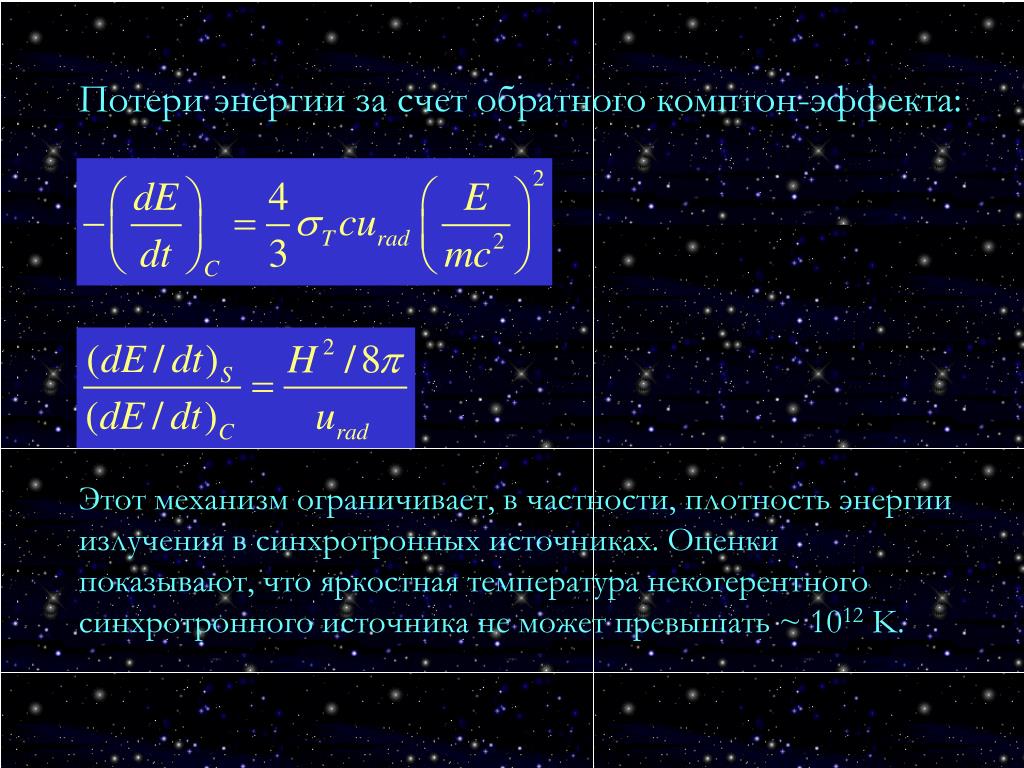 Потери энергии за счет обратного комптон-эффекта:

$-\left(\frac{dE}{dt}\right)_C = \frac{4}{3}\sigma_T c u_{rad}\left(\frac{E}{mc^2}\right)^2$

$\frac{(dE/dt)_S}{(dE/dt)_C} = \frac{H^2/8\pi}{u_{rad}}$

Этот механизм ограничивает, в частности, плотность энергии излучения в синхротронных источниках. Оценки показывают, что яркостная температура некогерентного синхротронного источника не может превышать ~ $10^{12}$ K.